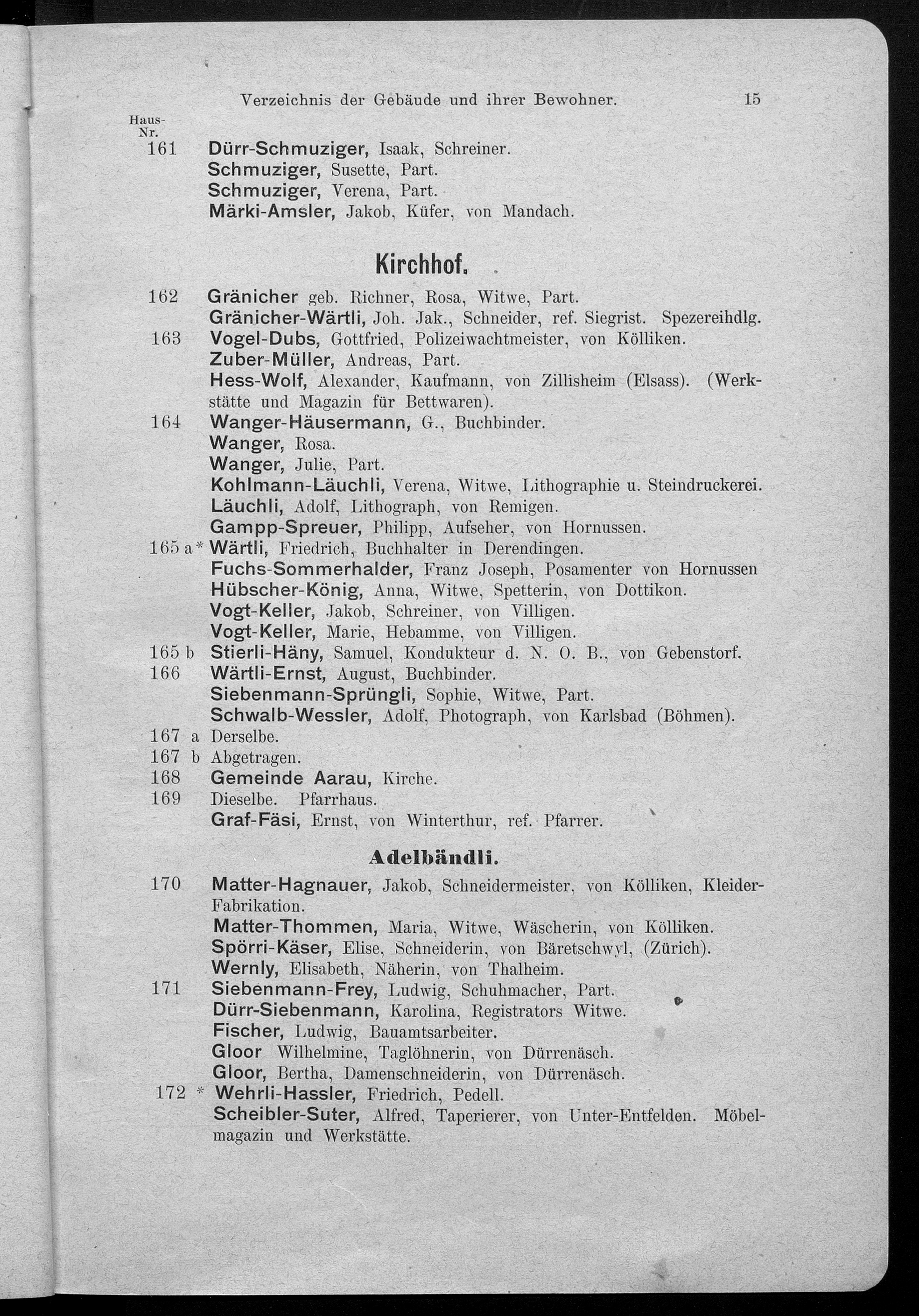 Verzeichnis der Gebäude und ihrer Bewohner. 15

Haus-Nr.
161 Dürr-Schmuziger, Isaak, Schreiner.
Schmuziger, Susette, Part.
Schmuziger, Verena, Part.
Märki-Amsler, Jakob, Küfer, von Mandach.

Kirchhof.

162 Gränicher geb. Richner, Rosa, Witwe, Part.
Gränicher-Wärtli, Joh. Jak., Schneider, ref. Siegrist. Spezereihdlg.
163 Vogel-Dubs, Gottfried, Polizeiwachtmeister, von Kölliken.
Zuber-Müller, Andreas, Part.
Hess-Wolf, Alexander, Kaufmann, von Zillisheim (Elsass). (Werkstätte und Magazin für Bettwaren).
164 Wanger-Häusermann, G., Buchbinder.
Wanger, Rosa.
Wanger, Julie, Part.
Kohlmann-Läuchli, Verena, Witwe, Lithographie u. Steindruckerei.
Läuchli, Adolf, Lithograph, von Remigen.
Gampp-Spreuer, Philipp, Aufseher, von Hornussen.
165 a* Wärtli, Friedrich, Buchhalter in Derendingen.
Fuchs-Sommerhalder, Franz Joseph, Posamenter von Hornussen
Hübscher-König, Anna, Witwe, Spetterin, von Dottikon.
Vogt-Keller, Jakob, Schreiner, von Villigen.
Vogt-Keller, Marie, Hebamme, von Villigen.
165 b Stierli-Häny, Samuel, Kondukteur d. N. O. B., von Gebenstorf.
166 Wärtli-Ernst, August, Buchbinder.
Siebenmann-Sprüngli, Sophie, Witwe, Part.
Schwalb-Wessler, Adolf, Photograph, von Karlsbad (Böhmen).
167 a Derselbe.
167 b Abgetragen.
168 Gemeinde Aarau, Kirche.
169 Dieselbe. Pfarrhaus.
Graf-Fäsi, Ernst, von Winterthur, ref. Pfarrer.

Adelbändli.

170 Matter-Hagnauer, Jakob, Schneidermeister, von Kölliken, Kleider-Fabrikation.
Matter-Thommen, Maria, Witwe, Wäscherin, von Kölliken.
Spörri-Käser, Elise, Schneiderin, von Bäretschwyl, (Zürich).
Wernly, Elisabeth, Näherin, von Thalheim.
171 Siebenmann-Frey, Ludwig, Schuhmacher, Part.
Dürr-Siebenmann, Karolina, Registrators Witwe.
Fischer, Ludwig, Bauamtsarbeiter.
Gloor Wilhelmine, Taglöhnerin, von Dürrenäsch.
Gloor, Bertha, Damenschneiderin, von Dürrenäsch.
172 * Wehrli-Hassler, Friedrich, Pedell.
Scheibler-Suter, Alfred, Taperierer, von Unter-Entfelden. Möbelmagazin und Werkstätte.